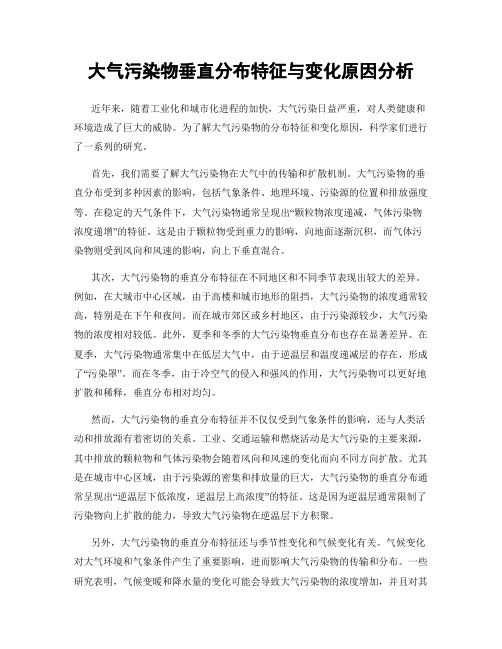 大气污染物垂直分布特征与变化原因分析

近年来，随着工业化和城市化进程的加快，大气污染日益严重，对人类健康和环境造成了巨大的威胁。为了解大气污染物的分布特征和变化原因，科学家们进行了一系列的研究。

首先，我们需要了解大气污染物在大气中的传输和扩散机制。大气污染物的垂直分布受到多种因素的影响，包括气象条件、地理环境、污染源的位置和排放强度等。在稳定的天气条件下，大气污染物通常呈现出“颗粒物浓度递减，气体污染物浓度递增”的特征。这是由于颗粒物受到重力的影响，向地面逐渐沉积，而气体污染物则受到风向和风速的影响，向上下垂直混合。

其次，大气污染物的垂直分布特征在不同地区和不同季节表现出较大的差异。例如，在大城市中心区域，由于高楼和城市地形的阻挡，大气污染物的浓度通常较高，特别是在下午和夜间。而在城市郊区或乡村地区，由于污染源较少，大气污染物的浓度相对较低。此外，夏季和冬季的大气污染物垂直分布也存在显著差异。在夏季，大气污染物通常集中在低层大气中，由于逆温层和温度递减层的存在，形成了“污染罩”。而在冬季，由于冷空气的侵入和强风的作用，大气污染物可以更好地扩散和稀释，垂直分布相对均匀。

然而，大气污染物的垂直分布特征并不仅仅受到气象条件的影响，还与人类活动和排放源有着密切的关系。工业、交通运输和燃烧活动是大气污染的主要来源，其中排放的颗粒物和气体污染物会随着风向和风速的变化而向不同方向扩散。尤其是在城市中心区域，由于污染源的密集和排放量的巨大，大气污染物的垂直分布通常呈现出“逆温层下低浓度，逆温层上高浓度”的特征。这是因为逆温层通常限制了污染物向上扩散的能力，导致大气污染物在逆温层下方积聚。

另外，大气污染物的垂直分布特征还与季节性变化和气候变化有关。气候变化对大气环境和气象条件产生了重要影响，进而影响大气污染物的传输和分布。一些研究表明，气候变暖和降水量的变化可能会导致大气污染物的浓度增加，并且对其